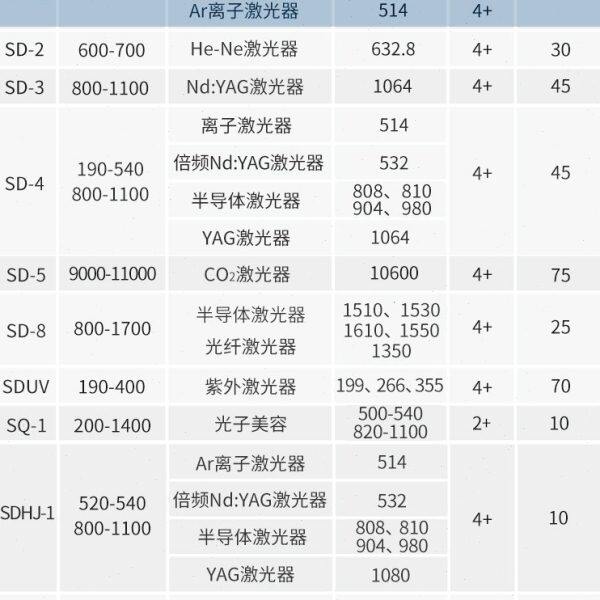 |  |  | Ar离子激光器 | 514 | 4+ |  |
|---|---|---|---|---|---|
| SD-2 | 600-700 | He-Ne激光器 | 632.8 | 4+ | 30 |
| SD-3 | 800-1100 | Nd:YAG激光器 | 1064 | 4+ | 45 |
| SD-4 | 190-540 800-1100 | 离子激光器 | 514 | 4+ | 45 |
|  |  | 倍频Nd:YAG激光器 | 532 |  |  |
|  |  | 半导体激光器 | 808、810 904、980 |  |  |
|  |  | YAG激光器 | 1064 |  |  |
| SD-5 | 9000-11000 | $CO_2$激光器 | 10600 | 4+ | 75 |
| SD-8 | 800-1700 | 半导体激光器 光纤激光器 | 1510、1530 1610、1550 1350 | 4+ | 25 |
| SDUV | 190-400 | 紫外激光器 | 199、266、355 | 4+ | 70 |
| SQ-1 | 200-1400 | 光子美容 | 500-540 820-1100 | 2+ | 10 |
| SDHJ-1 | 520-540 800-1100 | Ar离子激光器 | 514 | 4+ | 10 |
|  |  | 倍频Nd:YAG激光器 | 532 |  |  |
|  |  | 半导体激光器 | 808、810 904、980 |  |  |
|  |  | YAG激光器 | 1080 |  |  |